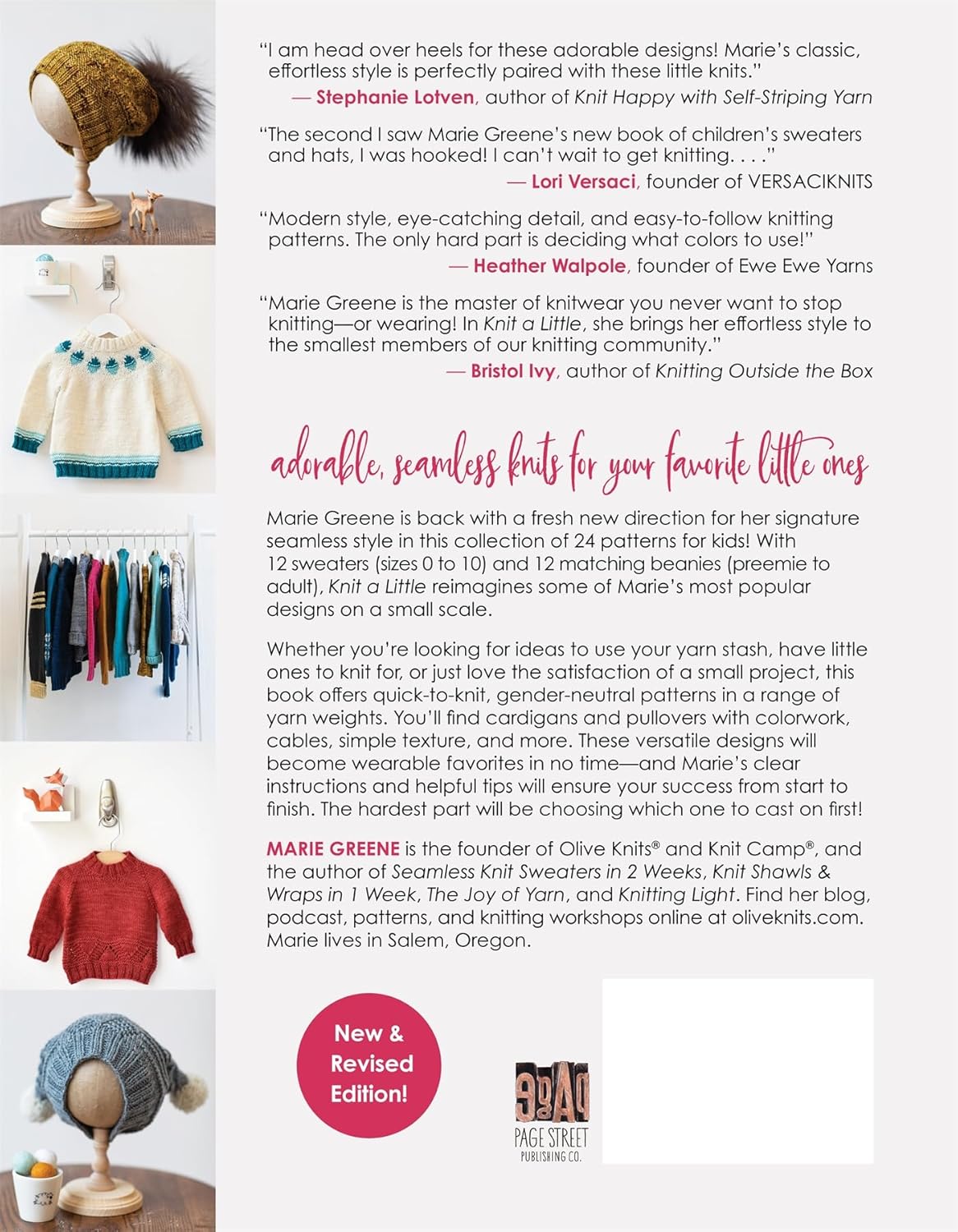 "I am head over heels for these adorable designs! Marie's classic, effortless style is perfectly paired with these little knits."
— Stephanie Lotven, author of Knit Happy with Self-Striping Yarn

"The second I saw Marie Greene's new book of children's sweaters and hats, I was hooked! I can't wait to get knitting. . . ."
— Lori Versaci, founder of VERSACIKNITS

"Modern style, eye-catching detail, and easy-to-follow knitting patterns. The only hard part is deciding what colors to use!"
— Heather Walpole, founder of Ewe Ewe Yarns

"Marie Greene is the master of knitwear you never want to stop knitting—or wearing! In Knit a Little, she brings her effortless style to the smallest members of our knitting community."
— Bristol Ivy, author of Knitting Outside the Box

adorable, seamless knits for your favorite little ones

Marie Greene is back with a fresh new direction for her signature seamless style in this collection of 24 patterns for kids! With 12 sweaters (sizes 0 to 10) and 12 matching beanies (preemie to adult), Knit a Little reimagines some of Marie's most popular designs on a small scale.

Whether you're looking for ideas to use your yarn stash, have little ones to knit for, or just love the satisfaction of a small project, this book offers quick-to-knit, gender-neutral patterns in a range of yarn weights. You'll find cardigans and pullovers with colorwork, cables, simple texture, and more. These versatile designs will become wearable favorites in no time—and Marie's clear instructions and helpful tips will ensure your success from start to finish. The hardest part will be choosing which one to cast on first!

MARIE GREENE is the founder of Olive Knits® and Knit Camp®, and the author of Seamless Knit Sweaters in 2 Weeks, Knit Shawls & Wraps in 1 Week, The Joy of Yarn, and Knitting Light. Find her blog, podcast, patterns, and knitting workshops online at oliveknits.com. Marie lives in Salem, Oregon.

New & Revised Edition!

PAGE STREET PUBLISHING CO.